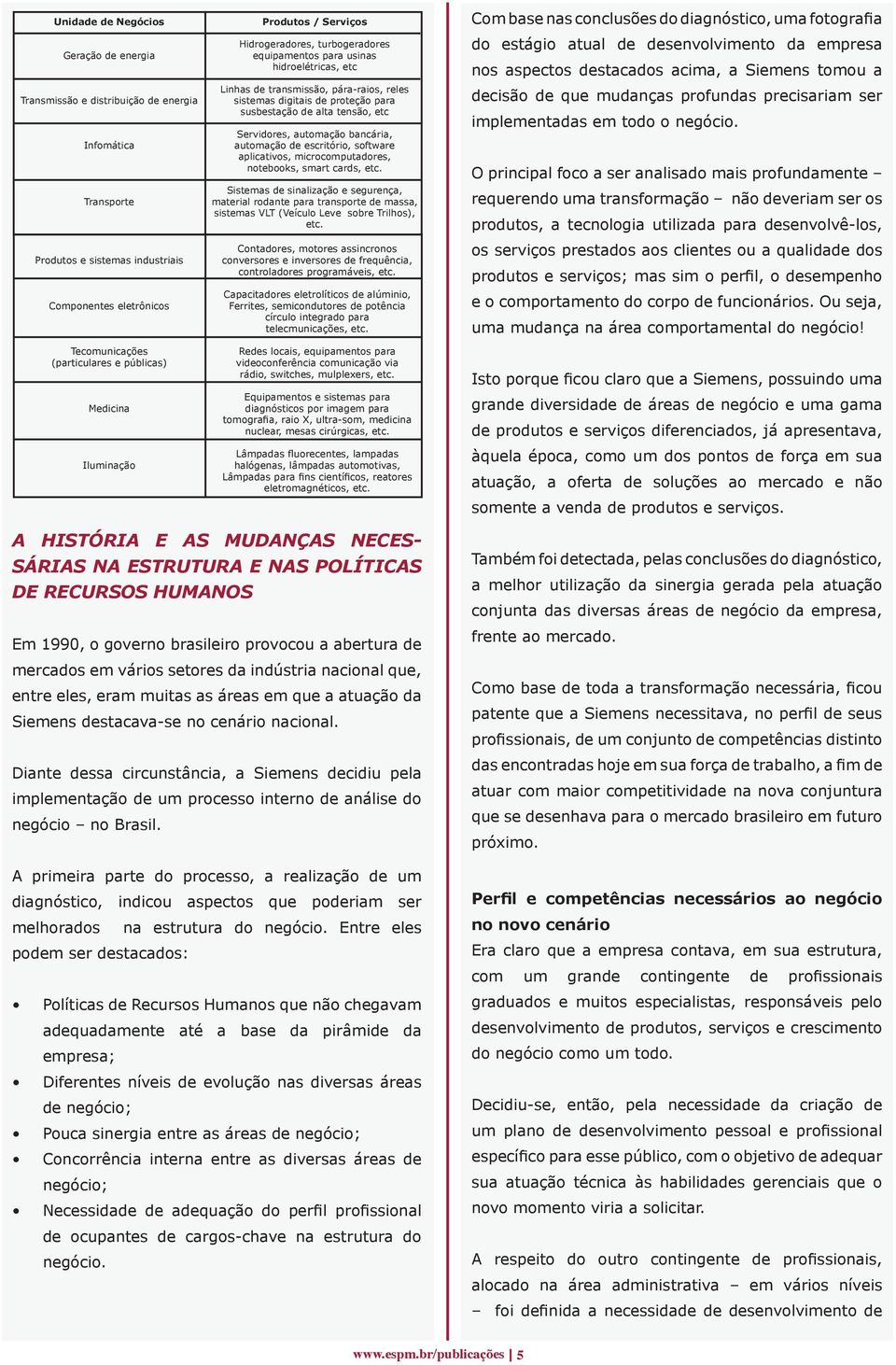 | Unidade de Negócios | Produtos / Serviços |
|---|---|
| Geração de energia | Hidrogeradores, turbogeradores equipamentos para usinas hidroelétricas, etc |
| Transmissão e distribuição de energia | Linhas de transmissão, pára-raios, reles sistemas digitais de proteção para susbestação de alta tensão, etc |
| Infomática | Servidores, automação bancária, automação de escritório, software aplicativos, microcomputadores, notebooks, smart cards, etc. |
| Transporte | Sistemas de sinalização e segurença, material rodante para transporte de massa, sistemas VLT (Veículo Leve sobre Trilhos), etc. |
| Produtos e sistemas industriais | Contadores, motores assincronos conversores e inversores de frequência, controladores programáveis, etc. |
| Componentes eletrônicos | Capacitadores eletrolíticos de alúminio, Ferrites, semicondutores de potência círculo integrado para telecmunicações, etc. |
| Tecomunicações (particulares e públicas) | Redes locais, equipamentos para videoconferência comunicação via rádio, switches, mulplexers, etc. |
| Medicina | Equipamentos e sistemas para diagnósticos por imagem para tomografia, raio X, ultra-som, medicina nuclear, mesas cirúrgicas, etc. |
| Iluminação | Lâmpadas fluorecentes, lampadas halógenas, lâmpadas automotivas, Lâmpadas para fins científicos, reatores eletromagnéticos, etc. |

A HISTÓRIA E AS MUDANÇAS NECESSÁRIAS NA ESTRUTURA E NAS POLÍTICAS DE RECURSOS HUMANOS

Em 1990, o governo brasileiro provocou a abertura de mercados em vários setores da indústria nacional que, entre eles, eram muitas as áreas em que a atuação da Siemens destacava-se no cenário nacional.

Diante dessa circunstância, a Siemens decidiu pela implementação de um processo interno de análise do negócio – no Brasil.

A primeira parte do processo, a realização de um diagnóstico, indicou aspectos que poderiam ser melhorados na estrutura do negócio. Entre eles podem ser destacados:

• Políticas de Recursos Humanos que não chegavam adequadamente até a base da pirâmide da empresa;
• Diferentes níveis de evolução nas diversas áreas de negócio;
• Pouca sinergia entre as áreas de negócio;
• Concorrência interna entre as diversas áreas de negócio;
• Necessidade de adequação do perfil profissional de ocupantes de cargos-chave na estrutura do negócio.

Com base nas conclusões do diagnóstico, uma fotografia do estágio atual de desenvolvimento da empresa nos aspectos destacados acima, a Siemens tomou a decisão de que mudanças profundas precisariam ser implementadas em todo o negócio.

O principal foco a ser analisado mais profundamente – requerendo uma transformação – não deveriam ser os produtos, a tecnologia utilizada para desenvolvê-los, os serviços prestados aos clientes ou a qualidade dos produtos e serviços; mas sim o perfil, o desempenho e o comportamento do corpo de funcionários. Ou seja, uma mudança na área comportamental do negócio!

Isto porque ficou claro que a Siemens, possuindo uma grande diversidade de áreas de negócio e uma gama de produtos e serviços diferenciados, já apresentava, àquela época, como um dos pontos de força em sua atuação, a oferta de soluções ao mercado e não somente a venda de produtos e serviços.

Também foi detectada, pelas conclusões do diagnóstico, a melhor utilização da sinergia gerada pela atuação conjunta das diversas áreas de negócio da empresa, frente ao mercado.

Como base de toda a transformação necessária, ficou patente que a Siemens necessitava, no perfil de seus profissionais, de um conjunto de competências distinto das encontradas hoje em sua força de trabalho, a fim de atuar com maior competitividade na nova conjuntura que se desenhava para o mercado brasileiro em futuro próximo.

Perfil e competências necessários ao negócio no novo cenário
Era claro que a empresa contava, em sua estrutura, com um grande contingente de profissionais graduados e muitos especialistas, responsáveis pelo desenvolvimento de produtos, serviços e crescimento do negócio como um todo.

Decidiu-se, então, pela necessidade da criação de um plano de desenvolvimento pessoal e profissional específico para esse público, com o objetivo de adequar sua atuação técnica às habilidades gerenciais que o novo momento viria a solicitar.

A respeito do outro contingente de profissionais, alocado na área administrativa – em vários níveis – foi definida a necessidade de desenvolvimento de

www.espm.br/publicações | 5